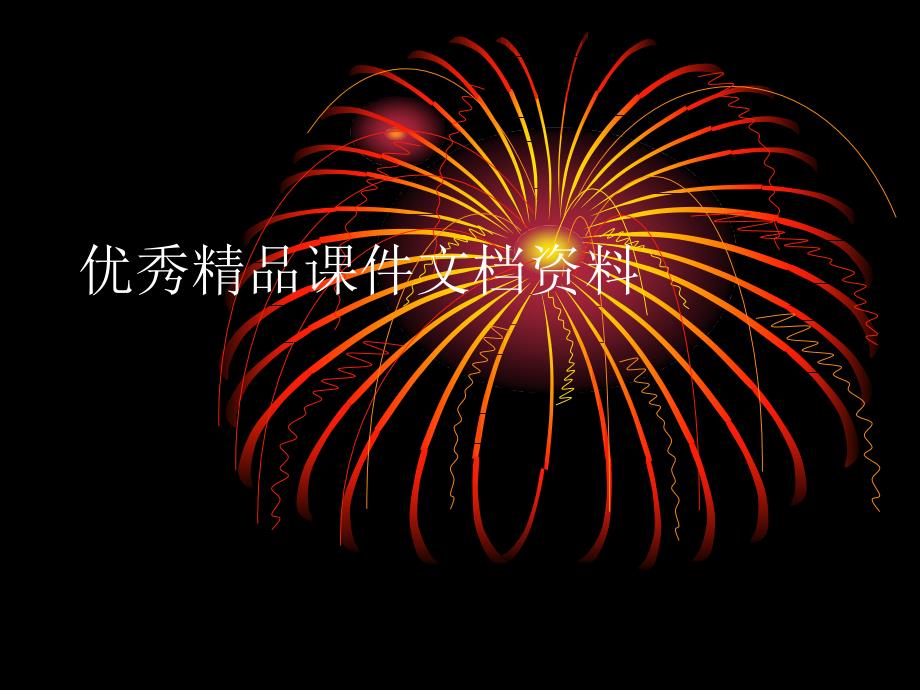 优秀精品课件文档资料